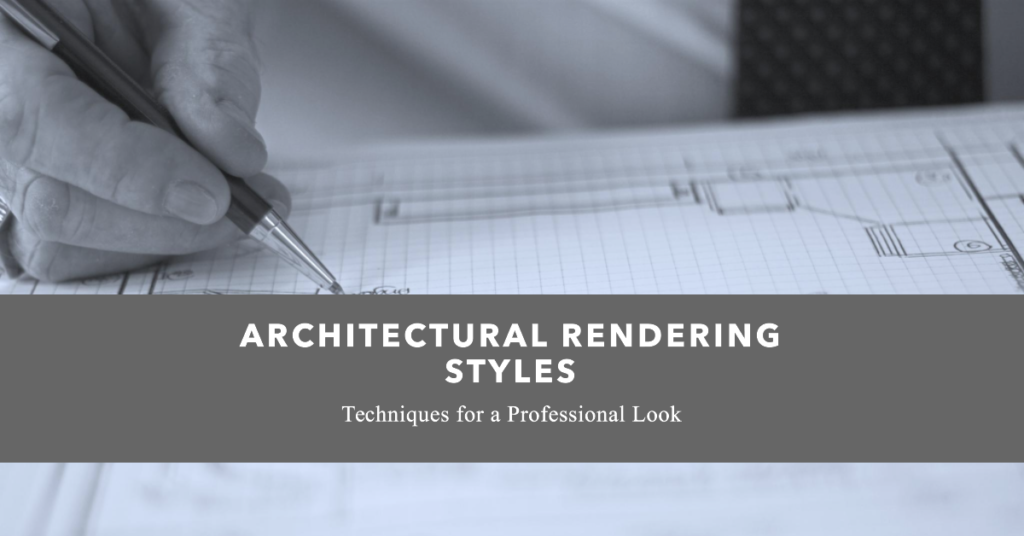 ARCHITECTURAL RENDERING STYLES

Techniques for a Professional Look